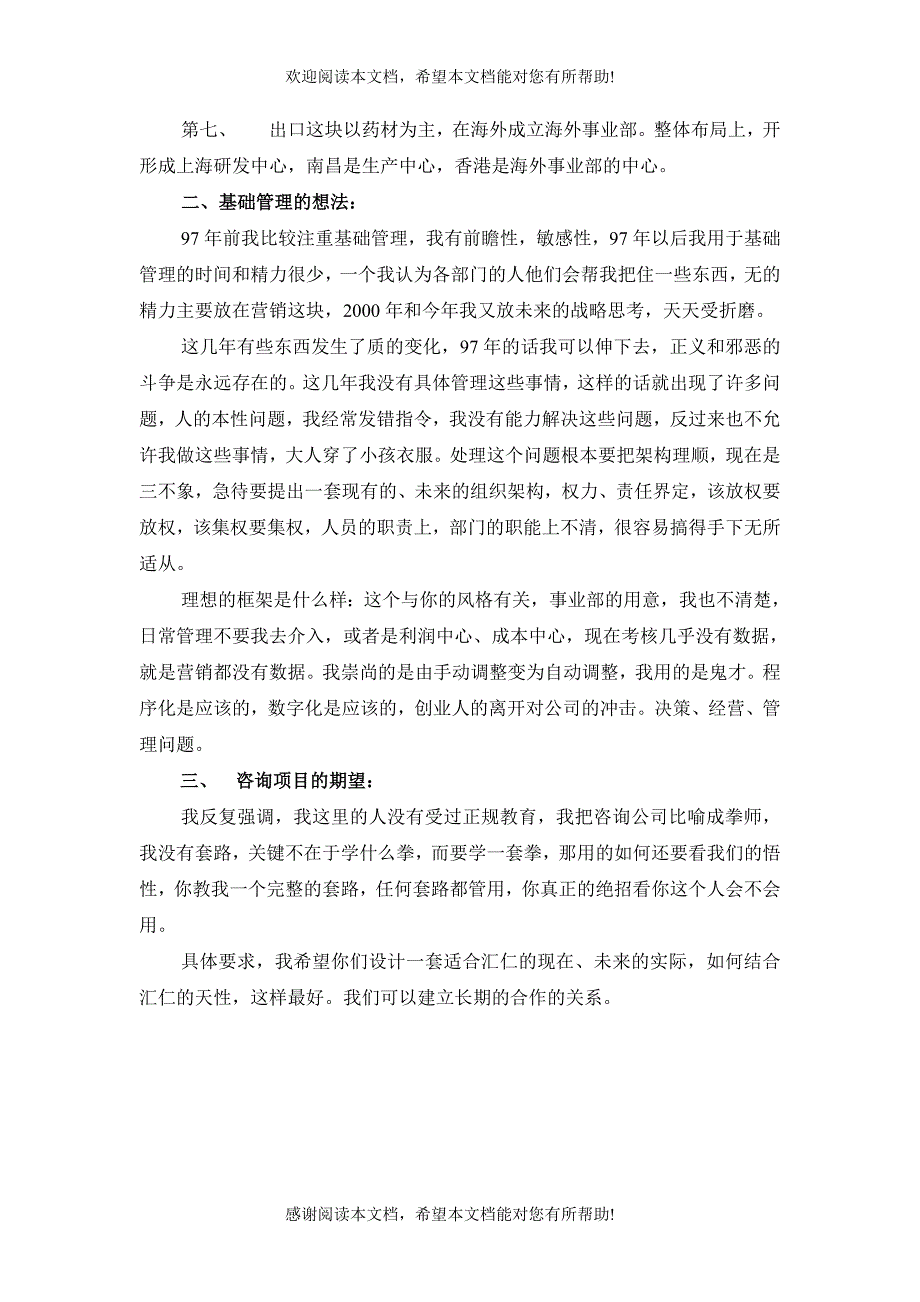 欢迎阅读本文档，希望本文档能对您有所帮助!

第七、　　出口这块以药材为主，在海外成立海外事业部。整体布局上，开形成上海研发中心，南昌是生产中心，香港是海外事业部的中心。

二、基础管理的想法：

97年前我比较注重基础管理，我有前瞻性，敏感性，97年以后我用于基础管理的时间和精力很少，一个我认为各部门的人他们会帮我把住一些东西，无的精力主要放在营销这块，2000年和今年我又放未来的战略思考，天天受折磨。

这几年有些东西发生了质的变化，97年的话我可以伸下去，正义和邪恶的斗争是永远存在的。这几年我没有具体管理这些事情，这样的话就出现了许多问题，人的本性问题，我经常发错指令，我没有能力解决这些问题，反过来也不允许我做这些事情，大人穿了小孩衣服。处理这个问题根本要把架构理顺，现在是三不象，急待要提出一套现有的、未来的组织架构，权力、责任界定，该放权要放权，该集权要集权，人员的职责上，部门的职能上不清，很容易搞得手下无所适从。

理想的框架是什么样：这个与你的风格有关，事业部的用意，我也不清楚，日常管理不要我去介入，或者是利润中心、成本中心，现在考核几乎没有数据，就是营销都没有数据。我崇尚的是由手动调整变为自动调整，我用的是鬼才。程序化是应该的，数字化是应该的，创业人的离开对公司的冲击。决策、经营、管理问题。

三、　咨询项目的期望：

我反复强调，我这里的人没有受过正规教育，我把咨询公司比喻成拳师，我没有套路，关键不在于学什么拳，而要学一套拳，那用的如何还要看我们的悟性，你教我一个完整的套路，任何套路都管用，你真正的绝招看你这个人会不会用。

具体要求，我希望你们设计一套适合汇仁的现在、未来的实际，如何结合汇仁的天性，这样最好。我们可以建立长期的合作的关系。

感谢阅读本文档，希望本文档能对您有所帮助!